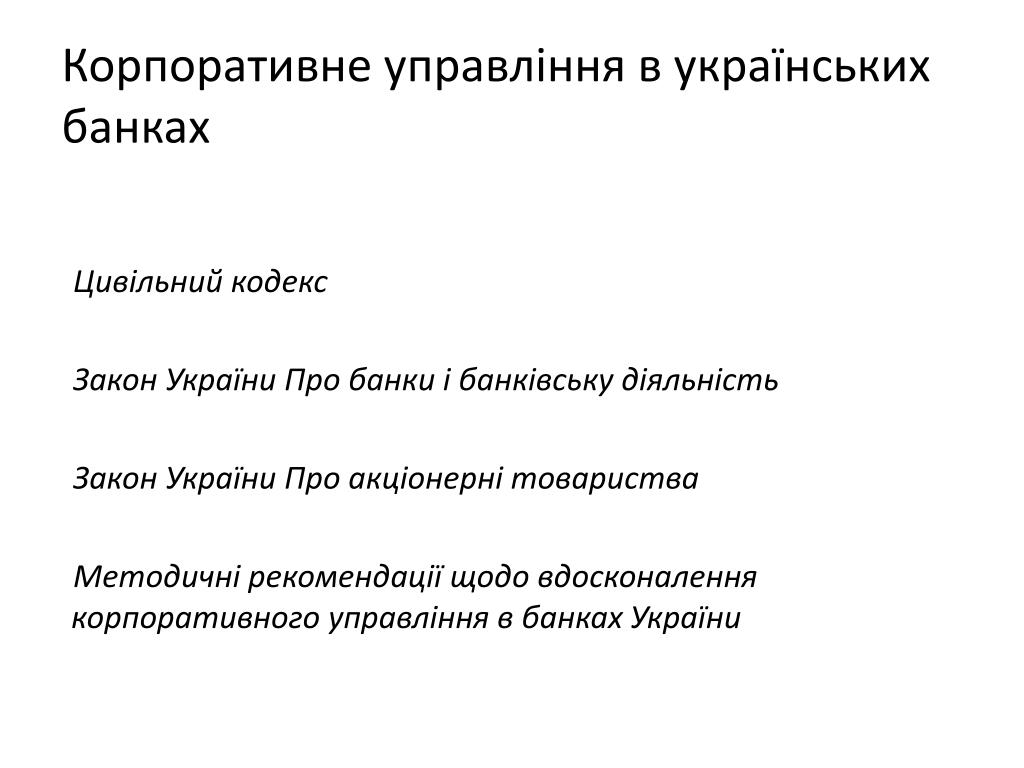 Корпоративне управління в українських банках

Цивільний кодекс

Закон України Про банки і банківську діяльність

Закон України Про акціонерні товариства

Методичні рекомендації щодо вдосконалення корпоративного управління в банках України